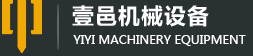 壹邑机械设备
YIYI MACHINERY EQUIPMENT